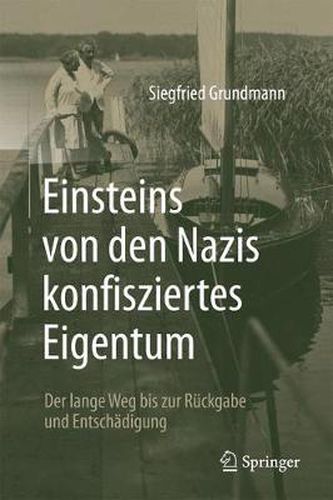 Siegfried Grundmann

Einsteins von den Nazis konfisziertes Eigentum

Der lange Weg bis zur Rückgabe und Entschädigung

Springer